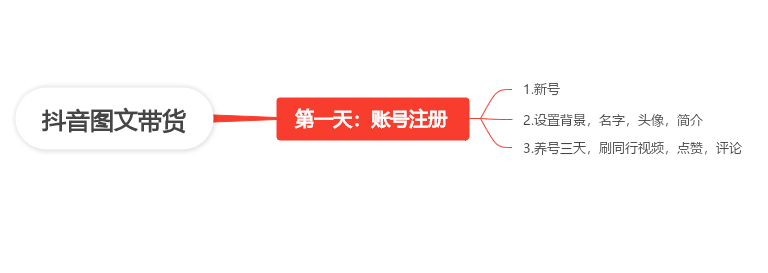 抖音图文带货

第一天：账号注册

1.新号

2.设置背景，名字，头像，简介

3.养号三天，刷同行视频，点赞，评论